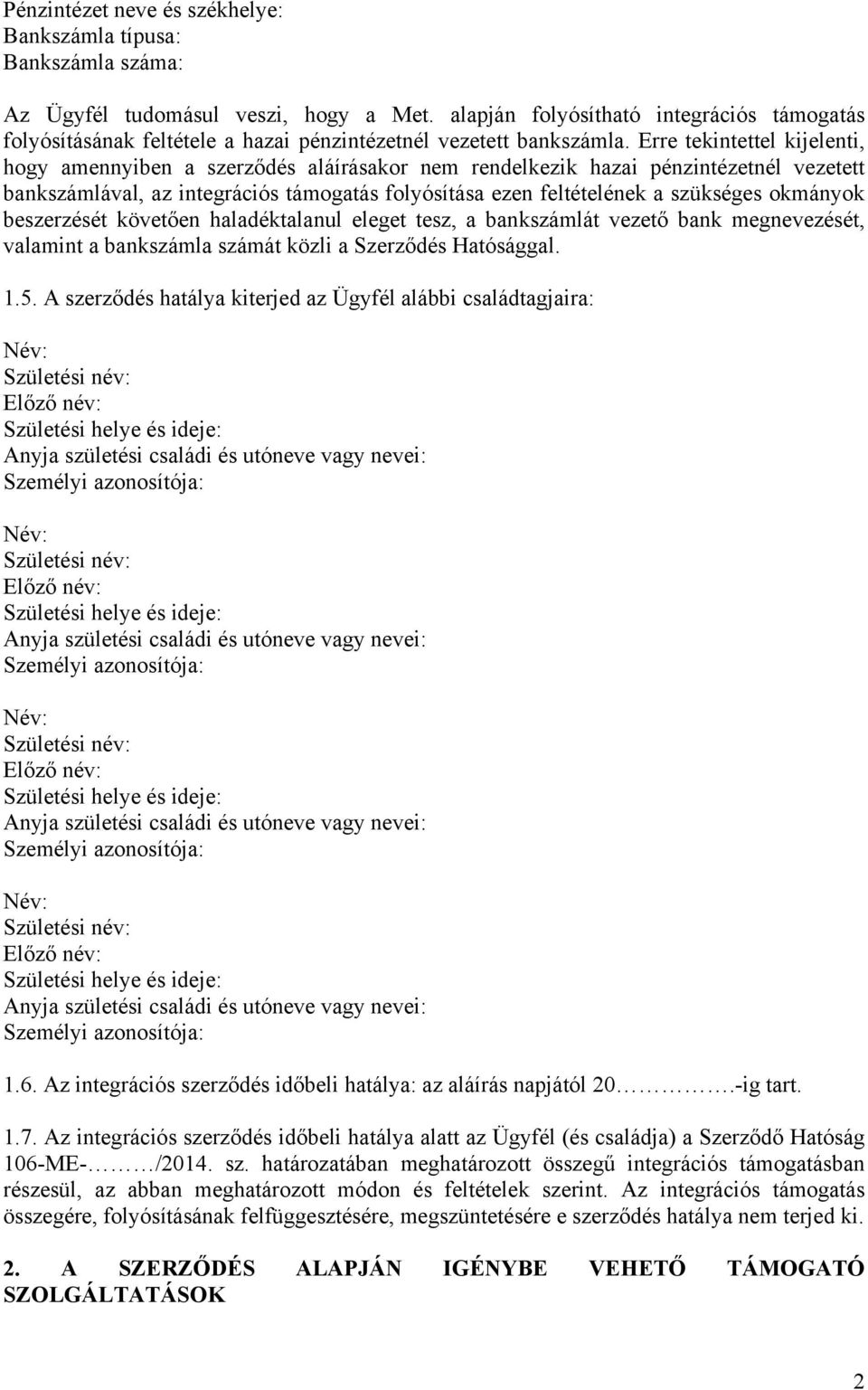 Pénzintézet neve és székhelye:
Bankszámla típusa:
Bankszámla száma:

Az Ügyfél tudomásul veszi, hogy a Met. alapján folyósítható integrációs támogatás folyósításának feltétele a hazai pénzintézetnél vezetett bankszámla. Erre tekintettel kijelenti, hogy amennyiben a szerződés aláírásakor nem rendelkezik hazai pénzintézetnél vezetett bankszámlával, az integrációs támogatás folyósítása ezen feltételének a szükséges okmányok beszerzését követően haladéktalanul eleget tesz, a bankszámlát vezető bank megnevezését, valamint a bankszámla számát közli a Szerződés Hatósággal.

1.5. A szerződés hatálya kiterjed az Ügyfél alábbi családtagjaira:

Név:
Születési név:
Előző név:
Születési helye és ideje:
Anyja születési családi és utóneve vagy nevei:
Személyi azonosítója:

Név:
Születési név:
Előző név:
Születési helye és ideje:
Anyja születési családi és utóneve vagy nevei:
Személyi azonosítója:

Név:
Születési név:
Előző név:
Születési helye és ideje:
Anyja születési családi és utóneve vagy nevei:
Személyi azonosítója:

Név:
Születési név:
Előző név:
Születési helye és ideje:
Anyja születési családi és utóneve vagy nevei:
Személyi azonosítója:

1.6. Az integrációs szerződés időbeli hatálya: az aláírás napjától 20…………….-ig tart.

1.7. Az integrációs szerződés időbeli hatálya alatt az Ügyfél (és családja) a Szerződő Hatóság 106-ME-………/2014. sz. határozatában meghatározott összegű integrációs támogatásban részesül, az abban meghatározott módon és feltételek szerint. Az integrációs támogatás összegére, folyósításának felfüggesztésére, megszüntetésére e szerződés hatálya nem terjed ki.

2. A SZERZŐDÉS ALAPJÁN IGÉNYBE VEHETŐ TÁMOGATÓ SZOLGÁLTATÁSOK

2